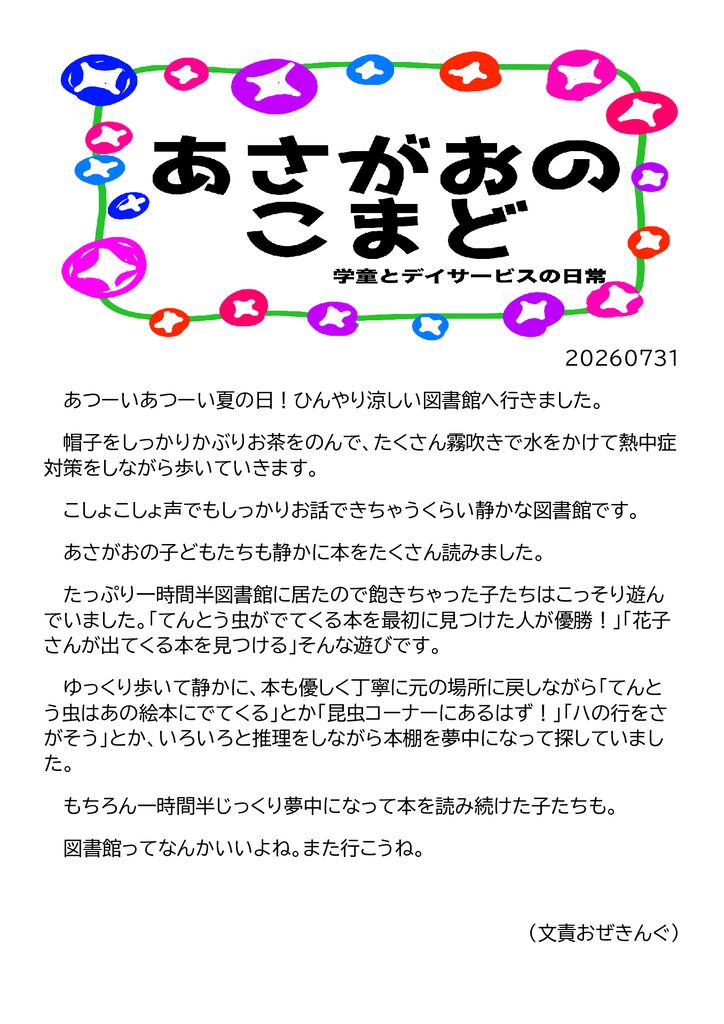 あさがおの
こまど

学童とデイサービスの日常

20260731

あつーいあつーい夏の日！ひんやり涼しい図書館へ行きました。

帽子をしっかりかぶりお茶をのんで、たくさん霧吹きで水をかけて熱中症対策をしながら歩いていきます。

こしょこしょ声でもしっかりお話できちゃうくらい静かな図書館です。

あさがおの子どもたちも静かに本をたくさん読みました。

たっぷり一時間半図書館に居たので飽きちゃった子たちはこっそり遊んでいました。「てんとう虫がでてくる本を最初に見つけた人が優勝！」「花子さんが出てくる本を見つける」そんな遊びです。

ゆっくり歩いて静かに、本も優しく丁寧に元の場所に戻しながら「てんとう虫はあの絵本にでてくる」とか「昆虫コーナーにあるはず！」「ハの行をさがそう」とか、いろいろと推理をしながら本棚を夢中になって探していました。

もちろん一時間半じっくり夢中になって本を読み続けた子たちも。

図書館ってなんかいいよね。また行こうね。

（文責おぜきんぐ）